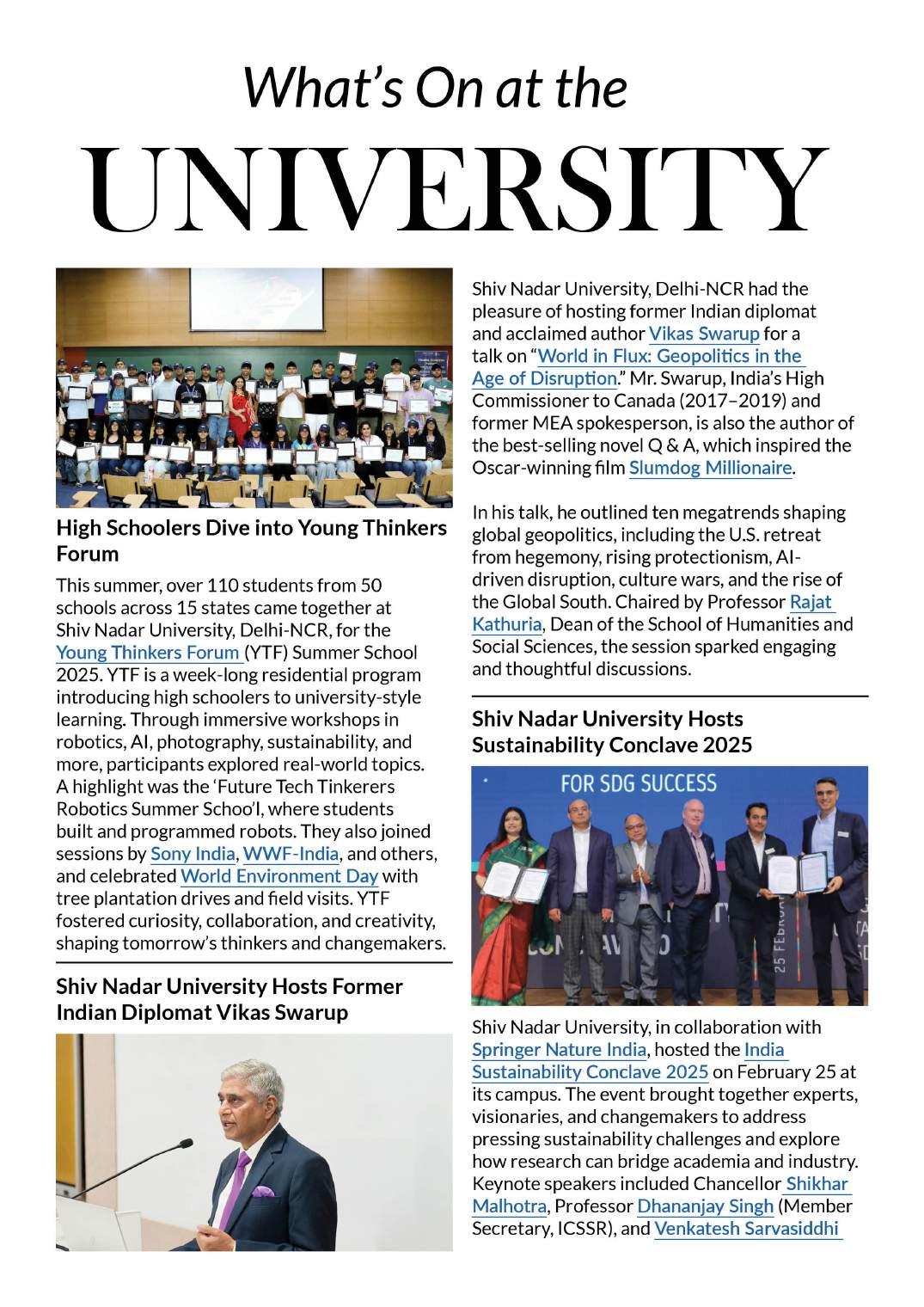 What's On at the
UNIVERSITY

High Schoolers Dive into Young Thinkers Forum

This summer, over 110 students from 50 schools across 15 states came together at Shiv Nadar University, Delhi-NCR, for the Young Thinkers Forum (YTF) Summer School 2025. YTF is a week-long residential program introducing high schoolers to university-style learning. Through immersive workshops in robotics, AI, photography, sustainability, and more, participants explored real-world topics. A highlight was the 'Future Tech Tinkerers Robotics Summer Schoo'l, where students built and programmed robots. They also joined sessions by Sony India, WWF-India, and others, and celebrated World Environment Day with tree plantation drives and field visits. YTF fostered curiosity, collaboration, and creativity, shaping tomorrow's thinkers and changemakers.

Shiv Nadar University Hosts Former Indian Diplomat Vikas Swarup

Shiv Nadar University, Delhi-NCR had the pleasure of hosting former Indian diplomat and acclaimed author Vikas Swarup for a talk on "World in Flux: Geopolitics in the Age of Disruption." Mr. Swarup, India's High Commissioner to Canada (2017–2019) and former MEA spokesperson, is also the author of the best-selling novel Q & A, which inspired the Oscar-winning film Slumdog Millionaire.

In his talk, he outlined ten megatrends shaping global geopolitics, including the U.S. retreat from hegemony, rising protectionism, AI-driven disruption, culture wars, and the rise of the Global South. Chaired by Professor Rajat Kathuria, Dean of the School of Humanities and Social Sciences, the session sparked engaging and thoughtful discussions.

Shiv Nadar University Hosts Sustainability Conclave 2025

FOR SDG SUCCESS

Shiv Nadar University, in collaboration with Springer Nature India, hosted the India Sustainability Conclave 2025 on February 25 at its campus. The event brought together experts, visionaries, and changemakers to address pressing sustainability challenges and explore how research can bridge academia and industry. Keynote speakers included Chancellor Shikhar Malhotra, Professor Dhananjay Singh (Member Secretary, ICSSR), and Venkatesh Sarvasiddhi